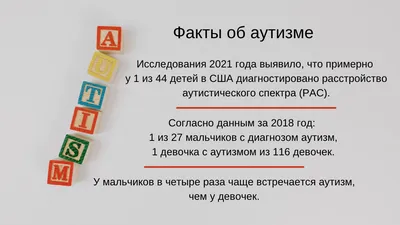 A
U
T
I
S
M

Факты об аутизме

Исследования 2021 года выявило, что примерно у 1 из 44 детей в США диагностировано расстройство аутистического спектра (РАС).

Согласно данным за 2018 год:
1 из 27 мальчиков с диагнозом аутизм,
1 девочка с аутизмом из 116 девочек.

У мальчиков в четыре раза чаще встречается аутизм, чем у девочек.